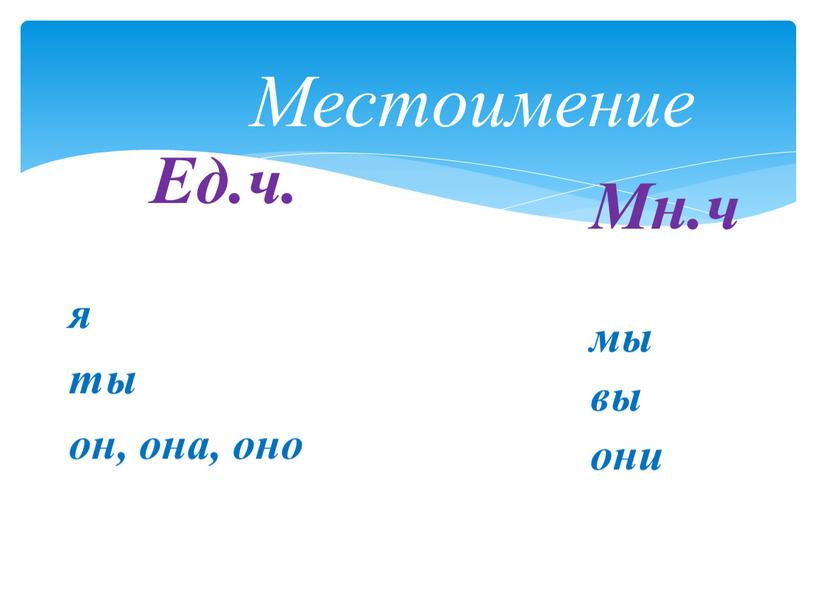 Местоимение

Ед.ч.

я
ты
он, она, оно

Мн.ч

мы
вы
они